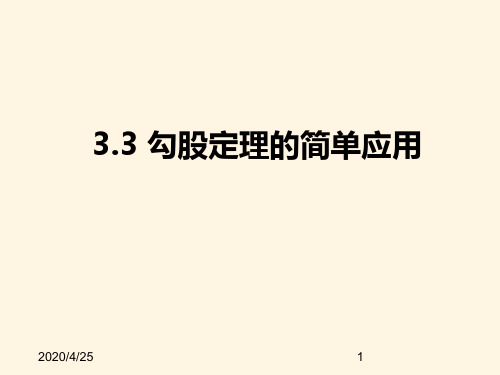 3.3 勾股定理的简单应用

2020/4/25

1